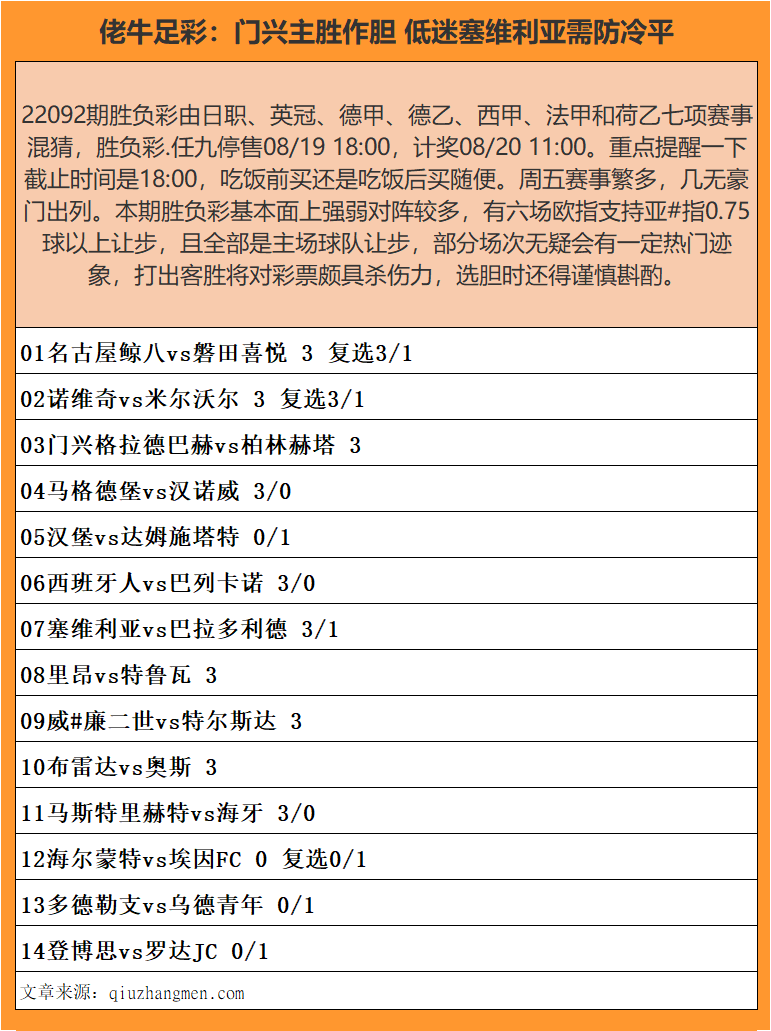 佬牛足彩：门兴主胜作胆 低迷塞维利亚需防冷平

22092期胜负彩由日职、英冠、德甲、德乙、西甲、法甲和荷乙七项赛事混猜，胜负彩.任九停售08/19 18:00，计奖08/20 11:00。重点提醒一下截止时间是18:00，吃饭前买还是吃饭后买随便。周五赛事繁多，几无豪门出列。本期胜负彩基本面上强弱对阵较多，有六场欧指支持亚#指0.75球以上让步，且全部是主场球队让步，部分场次无疑会有一定热门迹象，打出客胜将对彩票颇具杀伤力，选胆时还得谨慎斟酌。

01名古屋鲸八vs磐田喜悦 3 复选3/1

02诺维奇vs米尔沃尔 3 复选3/1

03门兴格拉德巴赫vs柏林赫塔 3

04马格德堡vs汉诺威 3/0

05汉堡vs达姆施塔特 0/1

06西班牙人vs巴列卡诺 3/0

07塞维利亚vs巴拉多利德 3/1

08里昂vs特鲁瓦 3

09威#廉二世vs特尔斯达 3

10布雷达vs奥斯 3

11马斯特里赫特vs海牙 3/0

12海尔蒙特vs埃因FC 0 复选0/1

13多德勒支vs乌德青年 0/1

14登博思vs罗达JC 0/1

文章来源：qiuzhangmen.com